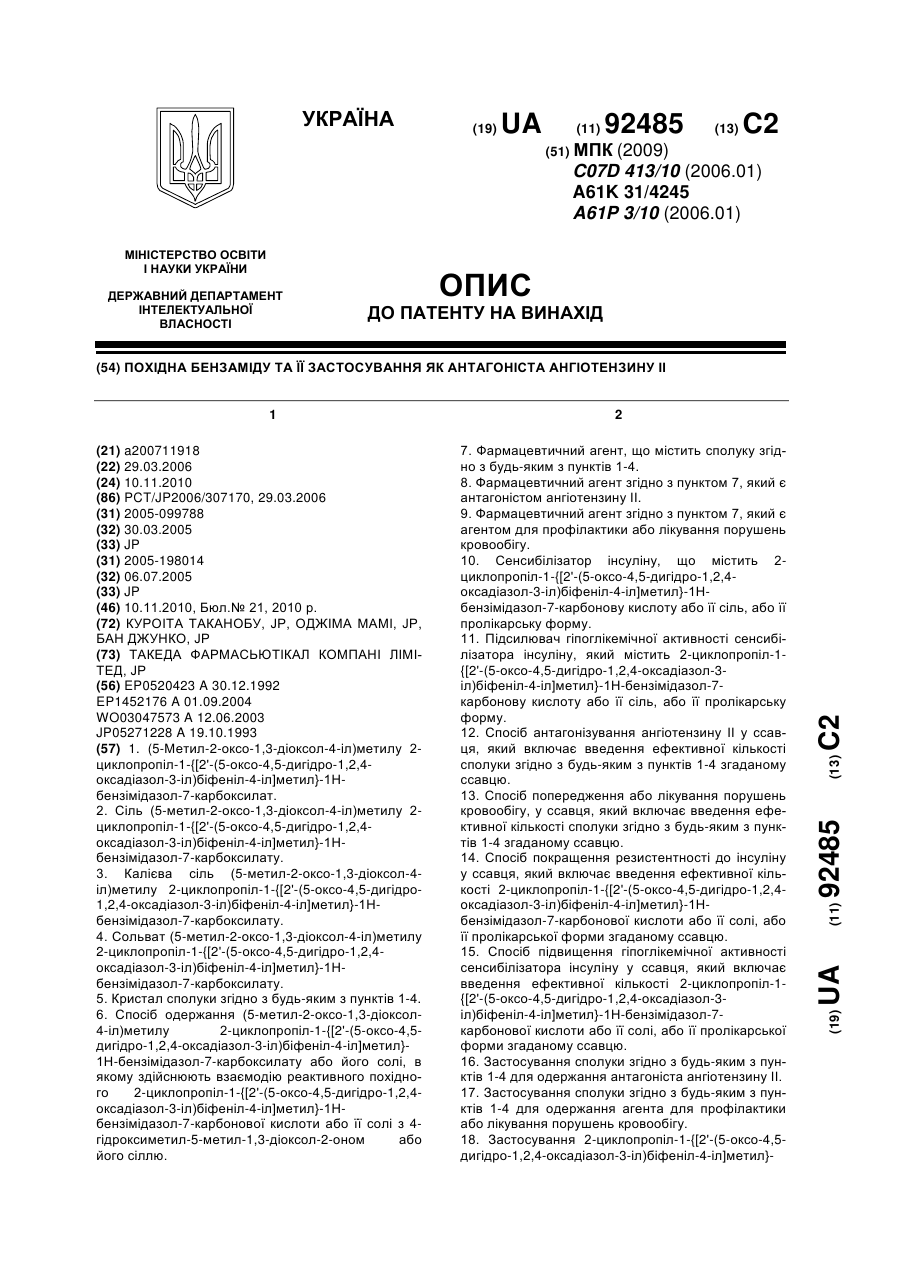 УКРАЇНА

(19) UA (11) 92485 (13) C2

(51) МПК (2009)
C07D 413/10 (2006.01)
A61K 31/4245
A61P 3/10 (2006.01)

МІНІСТЕРСТВО ОСВІТИ І НАУКИ УКРАЇНИ

ДЕРЖАВНИЙ ДЕПАРТАМЕНТ ІНТЕЛЕКТУАЛЬНОЇ ВЛАСНОСТІ

ОПИС
ДО ПАТЕНТУ НА ВИНАХІД

(54) ПОХІДНА БЕНЗАМІДУ ТА ЇЇ ЗАСТОСУВАННЯ ЯК АНТАГОНІСТА АНГІОТЕНЗИНУ II

1

(21) a200711918
(22) 29.03.2006
(24) 10.11.2010
(86) PCT/JP2006/307170, 29.03.2006
(31) 2005-099788
(32) 30.03.2005
(33) JP
(31) 2005-198014
(32) 06.07.2005
(33) JP
(46) 10.11.2010, Бюл.№ 21, 2010 р.
(72) КУРОІТА ТАКАНОБУ, JP, ОДЖІМА МАМІ, JP, БАН ДЖУНКО, JP
(73) ТАКЕДА ФАРМАСЬЮТІКАЛ КОМПАНІ ЛІМІТЕД, JP
(56) EP0520423 A 30.12.1992
EP1452176 A 01.09.2004
WO03047573 A 12.06.2003
JP05271228 A 19.10.1993
(57) 1. (5-Метил-2-оксо-1,3-діоксол-4-іл)метилу 2-циклопропіл-1-{[2'-(5-оксо-4,5-дигідро-1,2,4-оксадіазол-3-іл)біфеніл-4-іл]метил}-1H-бензімідазол-7-карбоксилат.
2. Сіль (5-метил-2-оксо-1,3-діоксол-4-іл)метилу 2-циклопропіл-1-{[2'-(5-оксо-4,5-дигідро-1,2,4-оксадіазол-3-іл)біфеніл-4-іл]метил}-1H-бензімідазол-7-карбоксилату.
3. Калієва сіль (5-метил-2-оксо-1,3-діоксол-4-іл)метилу 2-циклопропіл-1-{[2'-(5-оксо-4,5-дигідро-1,2,4-оксадіазол-3-іл)біфеніл-4-іл]метил}-1H-бензімідазол-7-карбоксилату.
4. Сольват (5-метил-2-оксо-1,3-діоксол-4-іл)метилу 2-циклопропіл-1-{[2'-(5-оксо-4,5-дигідро-1,2,4-оксадіазол-3-іл)біфеніл-4-іл]метил}-1H-бензімідазол-7-карбоксилату.
5. Кристал сполуки згідно з будь-яким з пунктів 1-4.
6. Спосіб одержання (5-метил-2-оксо-1,3-діоксол-4-іл)метилу 2-циклопропіл-1-{[2'-(5-оксо-4,5-дигідро-1,2,4-оксадіазол-3-іл)біфеніл-4-іл]метил}-1H-бензімідазол-7-карбоксилату або його солі, в якому здійснюють взаємодію реактивного похідного 2-циклопропіл-1-{[2'-(5-оксо-4,5-дигідро-1,2,4-оксадіазол-3-іл)біфеніл-4-іл]метил}-1H-бензімідазол-7-карбонової кислоти або її солі з 4-гідроксиметил-5-метил-1,3-діоксол-2-оном або його сіллю.

2

7. Фармацевтичний агент, що містить сполуку згідно з будь-яким з пунктів 1-4.
8. Фармацевтичний агент згідно з пунктом 7, який є антагоністом ангіотензину II.
9. Фармацевтичний агент згідно з пунктом 7, який є агентом для профілактики або лікування порушень кровообігу.
10. Сенсибілізатор інсуліну, що містить 2-циклопропіл-1-{[2'-(5-оксо-4,5-дигідро-1,2,4-оксадіазол-3-іл)біфеніл-4-іл]метил}-1H-бензімідазол-7-карбонову кислоту або її сіль, або її пролікарську форму.
11. Підсилювач гіпоглікемічної активності сенсибілізатора інсуліну, який містить 2-циклопропіл-1-{[2'-(5-оксо-4,5-дигідро-1,2,4-оксадіазол-3-іл)біфеніл-4-іл]метил}-1H-бензімідазол-7-карбонову кислоту або її сіль, або її пролікарську форму.
12. Спосіб антагонізування ангіотензину II у ссавця, який включає введення ефективної кількості сполуки згідно з будь-яким з пунктів 1-4 згаданому ссавцю.
13. Спосіб попередження або лікування порушень кровообігу, у ссавця, який включає введення ефективної кількості сполуки згідно з будь-яким з пунктів 1-4 згаданому ссавцю.
14. Спосіб покращення резистентності до інсуліну у ссавця, який включає введення ефективної кількості 2-циклопропіл-1-{[2'-(5-оксо-4,5-дигідро-1,2,4-оксадіазол-3-іл)біфеніл-4-іл]метил}-1H-бензімідазол-7-карбонової кислоти або її солі, або її пролікарської форми згаданому ссавцю.
15. Спосіб підвищення гіпоглікемічної активності сенсибілізатора інсуліну у ссавця, який включає введення ефективної кількості 2-циклопропіл-1-{[2'-(5-оксо-4,5-дигідро-1,2,4-оксадіазол-3-іл)біфеніл-4-іл]метил}-1H-бензімідазол-7-карбонової кислоти або її солі, або її пролікарської форми згаданому ссавцю.
16. Застосування сполуки згідно з будь-яким з пунктів 1-4 для одержання антагоніста ангіотензину II.
17. Застосування сполуки згідно з будь-яким з пунктів 1-4 для одержання агента для профілактики або лікування порушень кровообігу.
18. Застосування 2-циклопропіл-1-{[2'-(5-оксо-4,5-дигідро-1,2,4-оксадіазол-3-іл)біфеніл-4-іл]метил}-

(19) UA (11) 92485 (13) C2